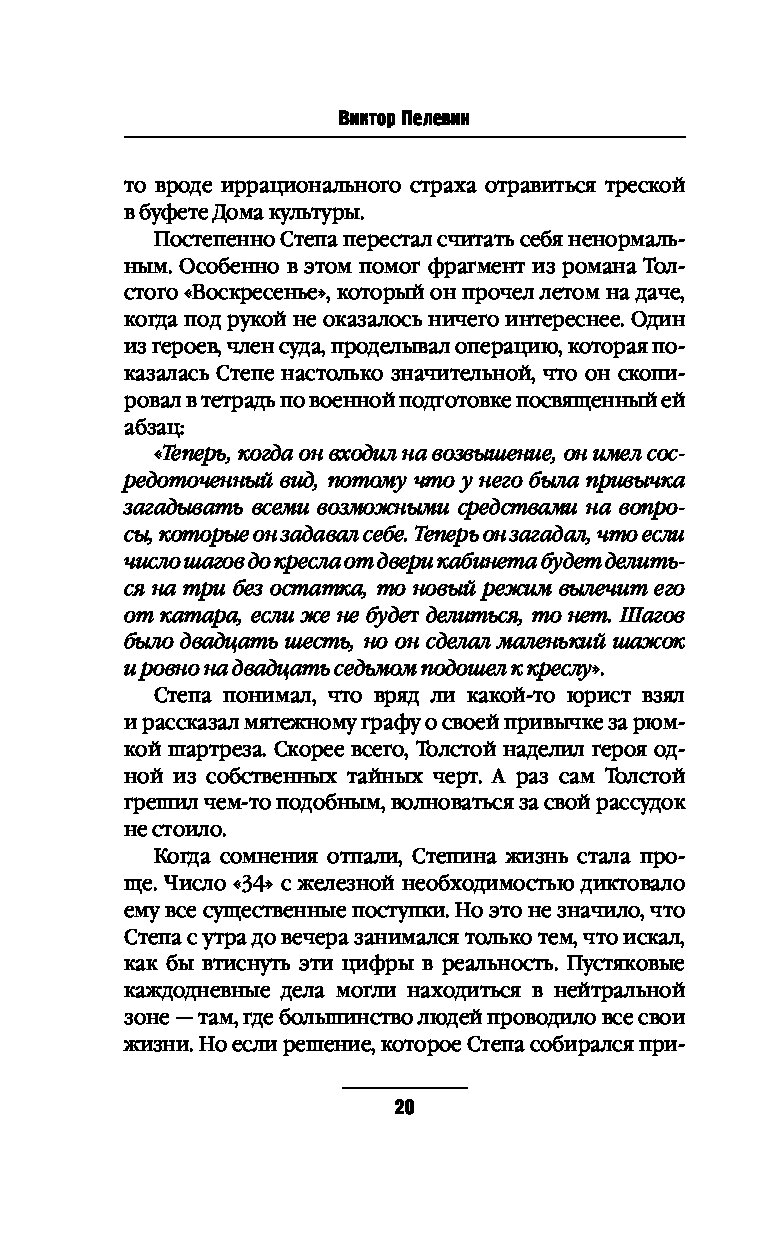 Виктор Пелевин

то вроде иррационального страха отравиться треской в буфете Дома культуры.

Постепенно Степа перестал считать себя ненормальным. Особенно в этом помог фрагмент из романа Толстого «Воскресенье», который он прочел летом на даче, когда под рукой не оказалось ничего интереснее. Один из героев, член суда, проделывал операцию, которая показалась Степе настолько значительной, что он скопировал в тетрадь по военной подготовке посвященный ей абзац:

«Теперь, когда он входил на возвышение, он имел сосредоточенный вид, потому что у него была привычка загадывать всеми возможными средствами на вопросы, которые он задавал себе. Теперь он загадал, что если число шагов до кресла от двери кабинета будет делиться на три без остатка, то новый режим вылечит его от катара, если же не будет делиться, то нет. Шагов было двадцать шесть, но он сделал маленький шажок и ровно на двадцать седьмом подошел к креслу».

Степа понимал, что вряд ли какой-то юрист взял и рассказал мятежному графу о своей привычке за рюмкой шартреза. Скорее всего, Толстой наделил героя одной из собственных тайных черт. А раз сам Толстой грешил чем-то подобным, волноваться за свой рассудок не стоило.

Когда сомнения отпали, Степина жизнь стала проще. Число «34» с железной необходимостью диктовало ему все существенные поступки. Но это не значило, что Степа с утра до вечера занимался только тем, что искал, как бы втиснуть эти цифры в реальность. Пустяковые каждодневные дела могли находиться в нейтральной зоне — там, где большинство людей проводило все свои жизни. Но если решение, которое Степа собирался при-

20